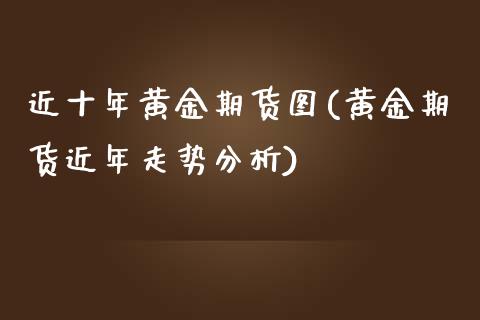 近十年黄金期货图(黄金期货近年走势分析)